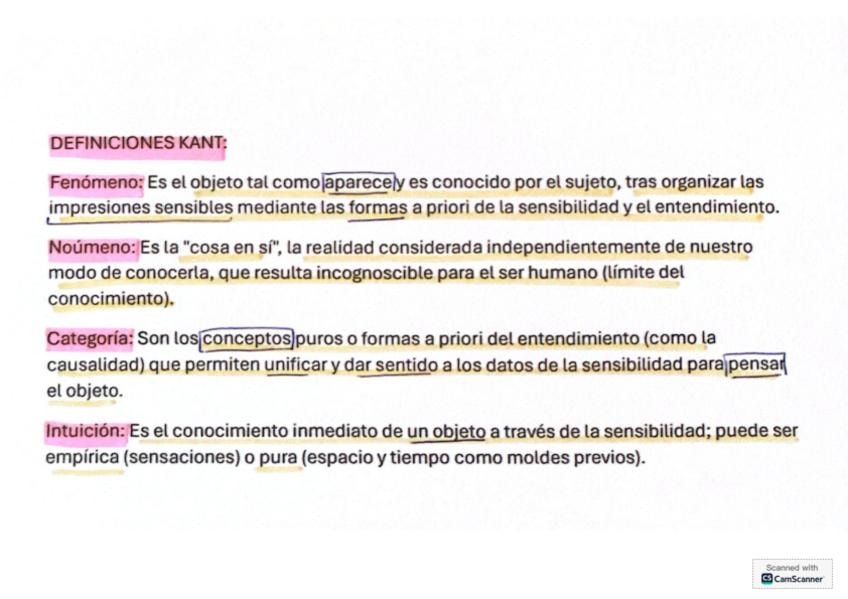 DEFINICIONES KANT:

Fenómeno: Es el objeto tal como aparece y es conocido por el sujeto, tras organizar las impresiones sensibles mediante las formas a priori de la sensibilidad y el entendimiento.

Noúmeno: Es la "cosa en sí", la realidad considerada independientemente de nuestro modo de conocerla, que resulta incognoscible para el ser humano (límite del conocimiento).

Categoría: Son los conceptos puros o formas a priori del entendimiento (como la causalidad) que permiten unificar y dar sentido a los datos de la sensibilidad para pensar el objeto.

Intuición: Es el conocimiento inmediato de un objeto a través de la sensibilidad; puede ser empírica (sensaciones) o pura (espacio y tiempo como moldes previos).

Scanned with CamScanner